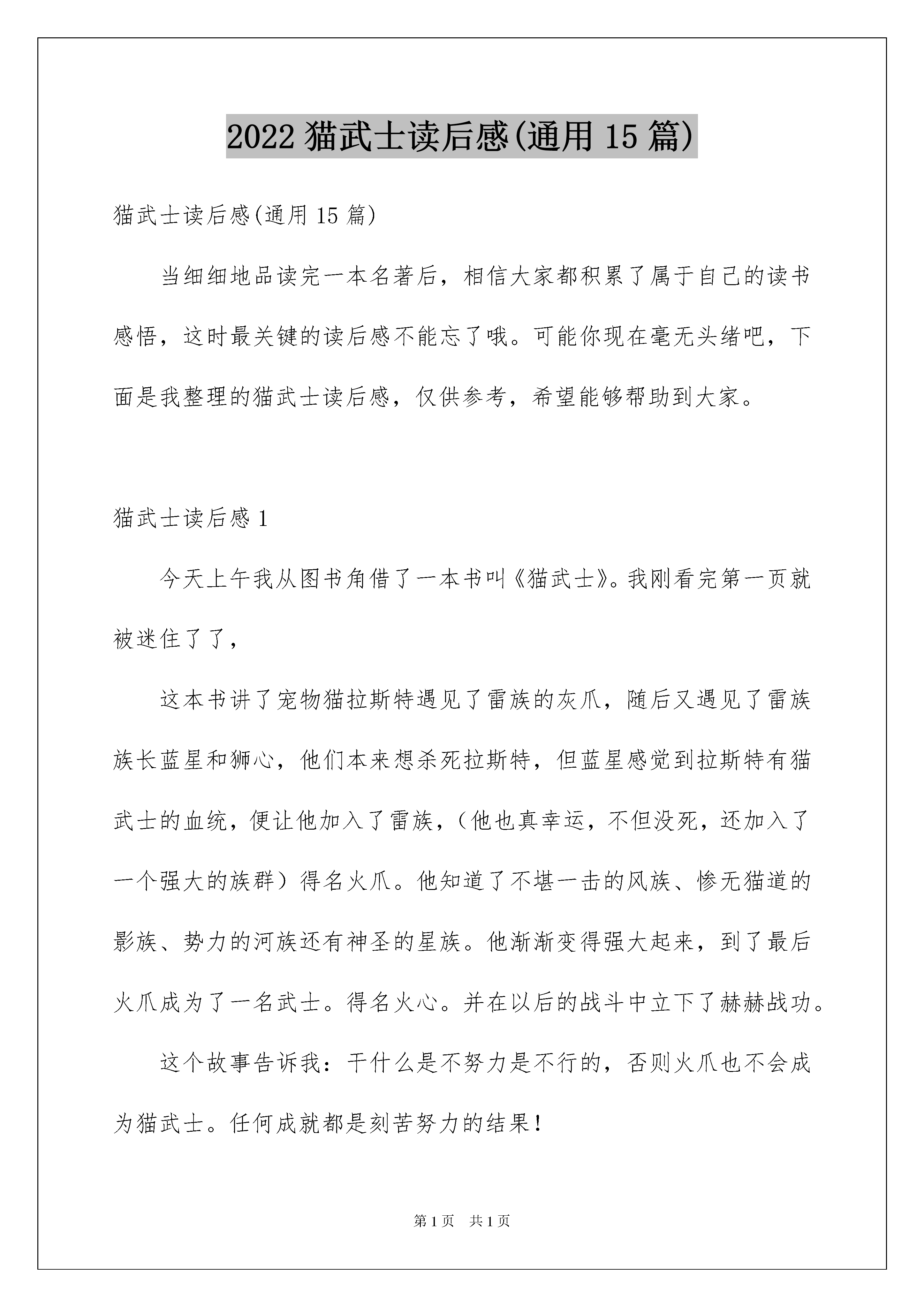 2022 猫武士读后感(通用 15 篇)

猫武士读后感(通用 15 篇)

当细细地品读完一本名著后，相信大家都积累了属于自己的读书感悟，这时最关键的读后感不能忘了哦。可能你现在毫无头绪吧，下面是我整理的猫武士读后感，仅供参考，希望能够帮助到大家。

猫武士读后感 1

今天上午我从图书角借了一本书叫《猫武士》。我刚看完第一页就被迷住了了，

这本书讲了宠物猫拉斯特遇见了雷族的灰爪，随后又遇见了雷族族长蓝星和狮心，他们本来想杀死拉斯特，但蓝星感觉到拉斯特有猫武士的血统，便让他加入了雷族，（他也真幸运，不但没死，还加入了一个强大的族群）得名火爪。他知道了不堪一击的风族、惨无猫道的影族、势力的河族还有神圣的星族。他渐渐变得强大起来，到了最后火爪成为了一名武士。得名火心。并在以后的战斗中立下了赫赫战功。

这个故事告诉我：干什么是不努力是不行的，否则火爪也不会成为猫武士。任何成就都是刻苦努力的结果！

第 1 页　共 1 页